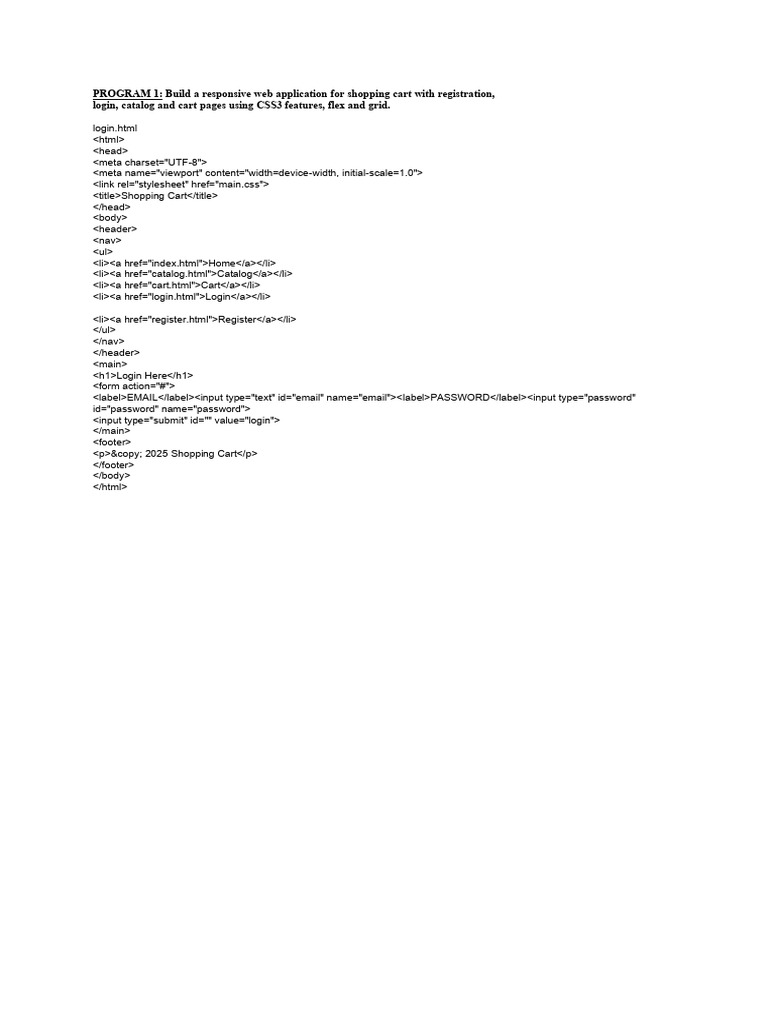 PROGRAM 1: Build a responsive web application for shopping cart with registration, login, catalog and cart pages using CSS3 features, flex and grid.

login.html
<html>
<head>
<meta charset="UTF-8">
<meta name="viewport" content="width=device-width, initial-scale=1.0">
<link rel="stylesheet" href="main.css">
<title>Shopping Cart</title>
</head>
<body>
<header>
<nav>
<ul>
<li><a href="index.html">Home</a></li>
<li><a href="catalog.html">Catalog</a></li>
<li><a href="cart.html">Cart</a></li>
<li><a href="login.html">Login</a></li>

<li><a href="register.html">Register</a></li>
</ul>
</nav>
</header>
<main>
<h1>Login Here</h1>
<form action="#">
<label>EMAIL</label><input type="text" id="email" name="email"><label>PASSWORD</label><input type="password" id="password" name="password">
<input type="submit" id="" value="login">
</main>
<footer>
<p>&copy; 2025 Shopping Cart</p>
</footer>
</body>
</html>